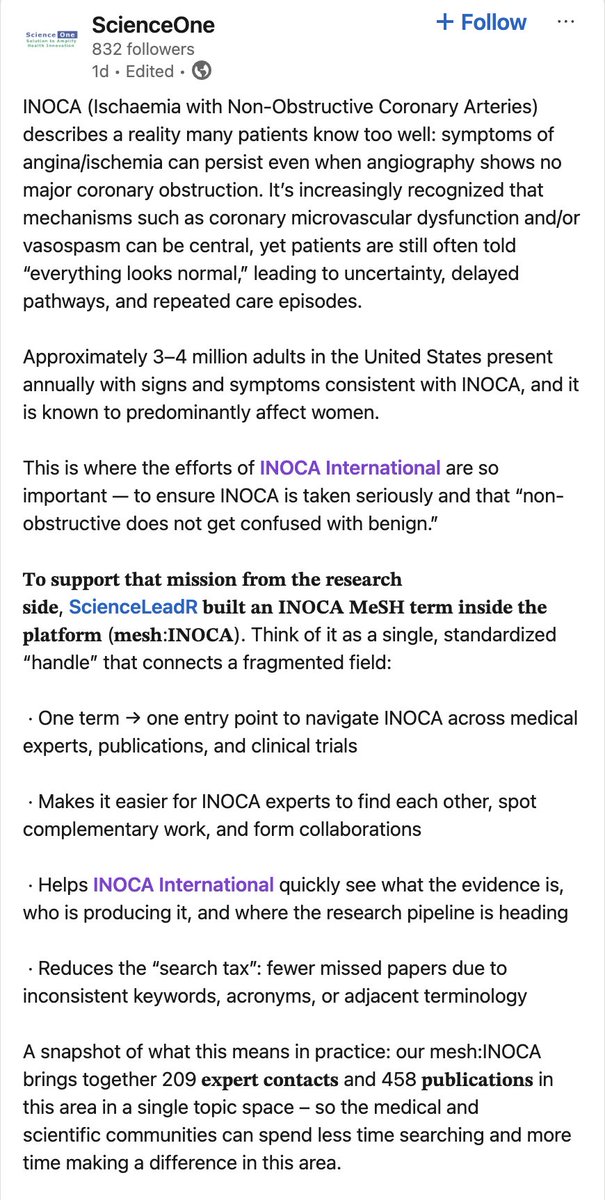 Science One
Solution to Amplify Health Innovation

ScienceOne
832 followers
1d • Edited •

+ Follow

···

INOCA (Ischaemia with Non-Obstructive Coronary Arteries) describes a reality many patients know too well: symptoms of angina/ischemia can persist even when angiography shows no major coronary obstruction. It's increasingly recognized that mechanisms such as coronary microvascular dysfunction and/or vasospasm can be central, yet patients are still often told "everything looks normal," leading to uncertainty, delayed pathways, and repeated care episodes.

Approximately 3–4 million adults in the United States present annually with signs and symptoms consistent with INOCA, and it is known to predominantly affect women.

This is where the efforts of INOCA International are so important — to ensure INOCA is taken seriously and that "non-obstructive does not get confused with benign."

To support that mission from the research side, ScienceLeadR built an INOCA MeSH term inside the platform (mesh:INOCA). Think of it as a single, standardized "handle" that connects a fragmented field:

· One term → one entry point to navigate INOCA across medical experts, publications, and clinical trials

· Makes it easier for INOCA experts to find each other, spot complementary work, and form collaborations

· Helps INOCA International quickly see what the evidence is, who is producing it, and where the research pipeline is heading

· Reduces the "search tax": fewer missed papers due to inconsistent keywords, acronyms, or adjacent terminology

A snapshot of what this means in practice: our mesh:INOCA brings together 209 expert contacts and 458 publications in this area in a single topic space – so the medical and scientific communities can spend less time searching and more time making a difference in this area.